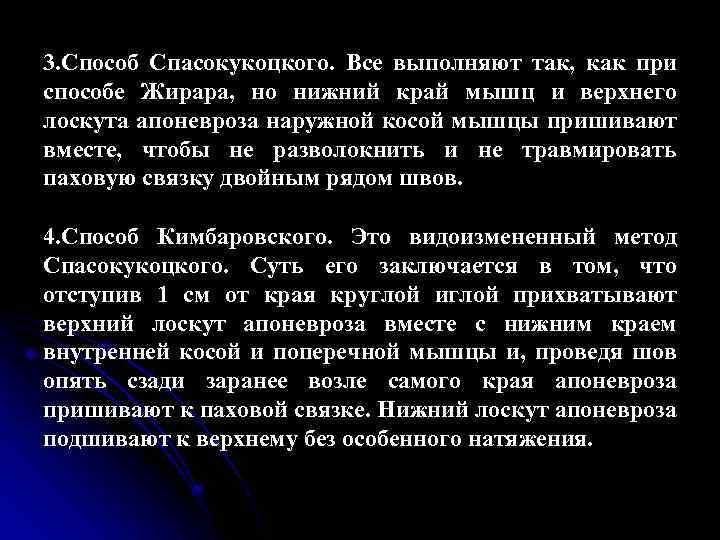 3.Способ Спасокукоцкого. Все выполняют так, как при способе Жирара, но нижний край мышц и верхнего лоскута апоневроза наружной косой мышцы пришивают вместе, чтобы не разволокнить и не травмировать паховую связку двойным рядом швов.

4.Способ Кимбаровского. Это видоизмененный метод Спасокукоцкого. Суть его заключается в том, что отступив 1 см от края круглой иглой прихватывают верхний лоскут апоневроза вместе с нижним краем внутренней косой и поперечной мышцы и, проведя шов опять сзади заранее возле самого края апоневроза пришивают к паховой связке. Нижний лоскут апоневроза подшивают к верхнему без особенного натяжения.